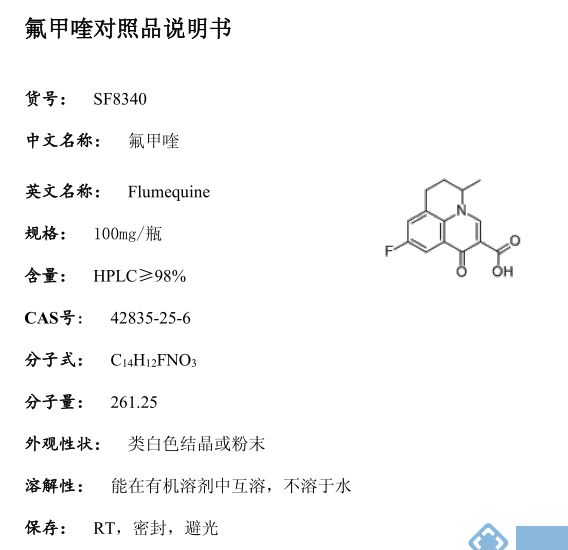 氟甲喹对照品说明书

货号： SF8340

中文名称： 氟甲喹

英文名称： Flumequine

规格： 100mg/瓶

含量： HPLC≥98%

CAS号： 42835-25-6

分子式： $C_{14}H_{12}FNO_3$

分子量： 261.25

外观性状： 类白色结晶或粉末

溶解性： 能在有机溶剂中互溶，不溶于水

保存： RT，密封，避光

N
F
O
O
OH